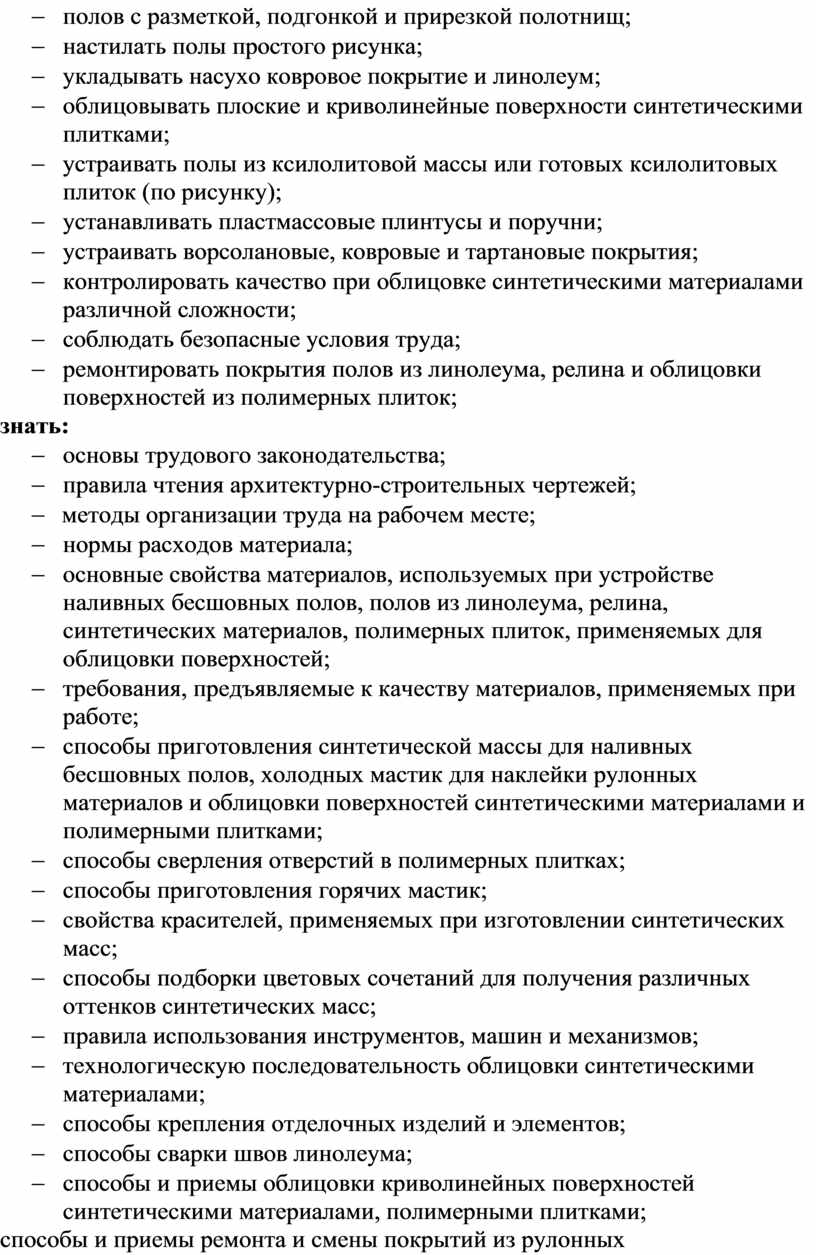 – полов с разметкой, подгонкой и прирезкой полотнищ;
– настилать полы простого рисунка;
– укладывать насухо ковровое покрытие и линолеум;
– облицовывать плоские и криволинейные поверхности синтетическими плитками;
– устраивать полы из ксилолитовой массы или готовых ксилолитовых плиток (по рисунку);
– устанавливать пластмассовые плинтусы и поручни;
– устраивать ворсолановые, ковровые и тартановые покрытия;
– контролировать качество при облицовке синтетическими материалами различной сложности;
– соблюдать безопасные условия труда;
– ремонтировать покрытия полов из линолеума, релина и облицовки поверхностей из полимерных плиток;
знать:
– основы трудового законодательства;
– правила чтения архитектурно-строительных чертежей;
– методы организации труда на рабочем месте;
– нормы расходов материала;
– основные свойства материалов, используемых при устройстве наливных бесшовных полов, полов из линолеума, релина, синтетических материалов, полимерных плиток, применяемых для облицовки поверхностей;
– требования, предъявляемые к качеству материалов, применяемых при работе;
– способы приготовления синтетической массы для наливных бесшовных полов, холодных мастик для наклейки рулонных материалов и облицовки поверхностей синтетическими материалами и полимерными плитками;
– способы сверления отверстий в полимерных плитках;
– способы приготовления горячих мастик;
– свойства красителей, применяемых при изготовлении синтетических масс;
– способы подборки цветовых сочетаний для получения различных оттенков синтетических масс;
– правила использования инструментов, машин и механизмов;
– технологическую последовательность облицовки синтетическими материалами;
– способы крепления отделочных изделий и элементов;
– способы сварки швов линолеума;
– способы и приемы облицовки криволинейных поверхностей синтетическими материалами, полимерными плитками;
способы и приемы ремонта и смены покрытий из рулонных